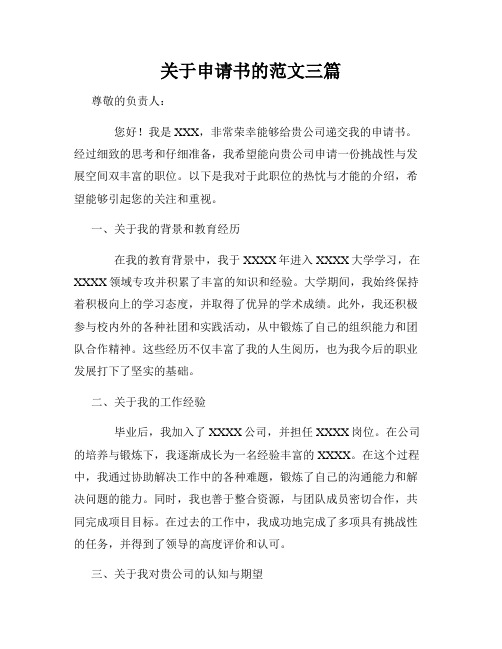 关于申请书的范文三篇

尊敬的负责人：

您好！我是XXX，非常荣幸能够给贵公司递交我的申请书。经过细致的思考和仔细准备，我希望能向贵公司申请一份挑战性与发展空间双丰富的职位。以下是我对于此职位的热忱与才能的介绍，希望能够引起您的关注和重视。

一、关于我的背景和教育经历

在我的教育背景中，我于XXXX年进入XXXX大学学习，在XXXX领域专攻并积累了丰富的知识和经验。大学期间，我始终保持着积极向上的学习态度，并取得了优异的学术成绩。此外，我还积极参与校内外的各种社团和实践活动，从中锻炼了自己的组织能力和团队合作精神。这些经历不仅丰富了我的人生阅历，也为我今后的职业发展打下了坚实的基础。

二、关于我的工作经验

毕业后，我加入了XXXX公司，并担任XXXX岗位。在公司的培养与锻炼下，我逐渐成长为一名经验丰富的XXXX。在这个过程中，我通过协助解决工作中的各种难题，锻炼了自己的沟通能力和解决问题的能力。同时，我也善于整合资源，与团队成员密切合作，共同完成项目目标。在过去的工作中，我成功地完成了多项具有挑战性的任务，并得到了领导的高度评价和认可。

三、关于我对贵公司的认知与期望